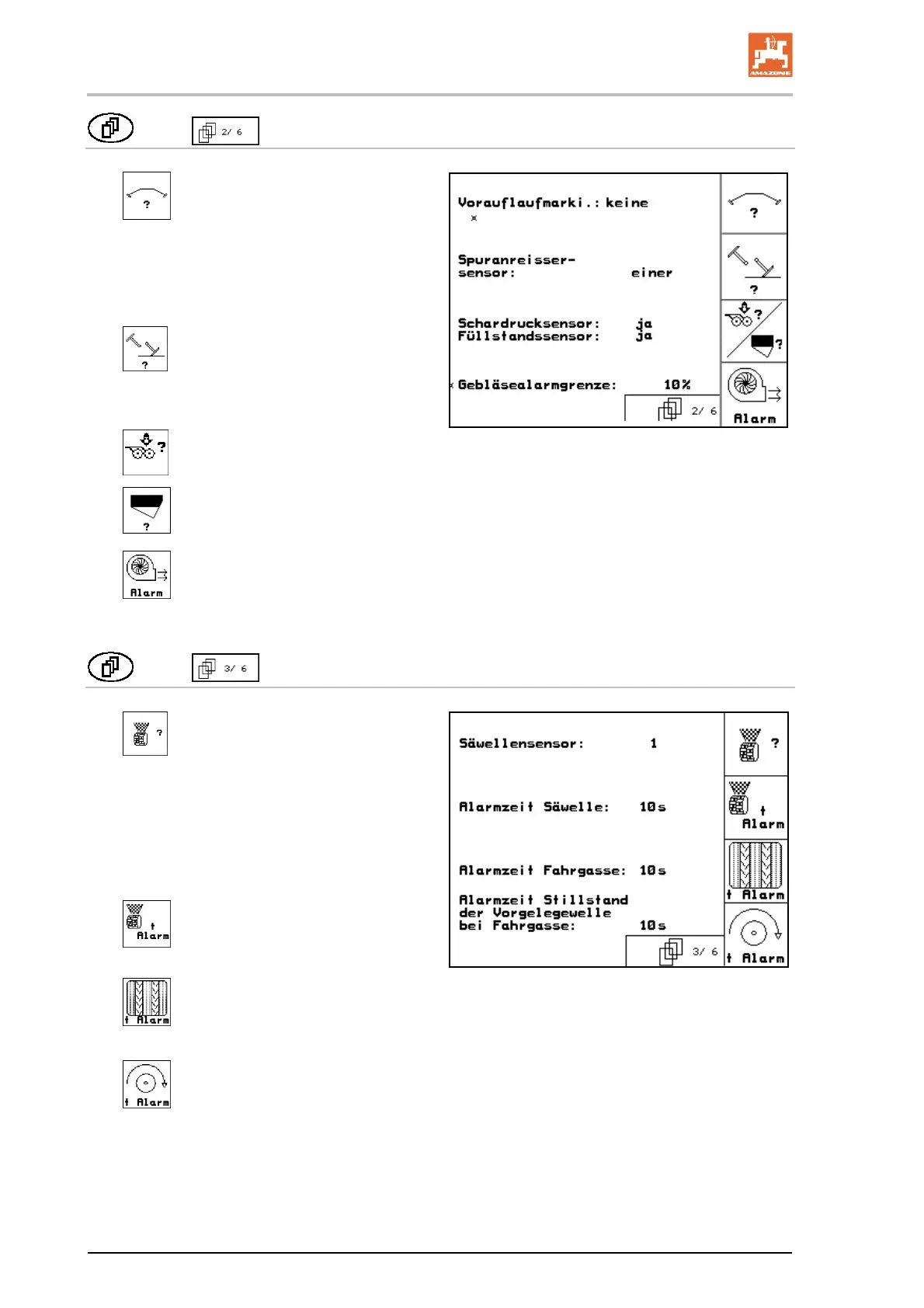 AMAZONE

2/ 6

?

?

?

?

Alarm

Vorauflaufmarki.: keine

Spuranreisser-sensor: einer

Schardrucksensor: ja
Füllstandssensor: ja

Gebläsealarmgrenze: 10%

2/ 6

?

?

?

?

Alarm

3/ 6

?

Alarm

Alarm

Alarm

Säwellensensor: 1

Alarmzeit Säwelle: 10s

Alarmzeit Fahrgasse: 10s

Alarmzeit Stillstand der Vorgelegewelle bei Fahrgasse: 10s

3/ 6

?

Alarm

Alarm

Alarm